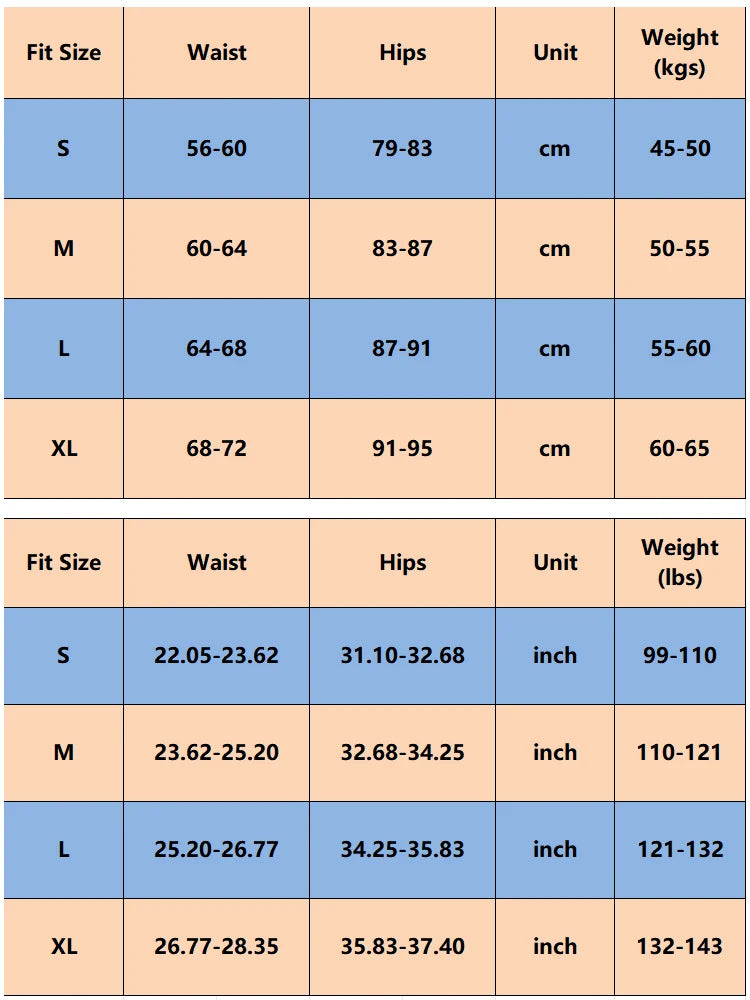 | Fit Size | Waist | Hips | Unit | Weight (kgs) |
|---|---|---|---|---|
| S | 56-60 | 79-83 | cm | 45-50 |
| M | 60-64 | 83-87 | cm | 50-55 |
| L | 64-68 | 87-91 | cm | 55-60 |
| XL | 68-72 | 91-95 | cm | 60-65 |

| Fit Size | Waist | Hips | Unit | Weight (lbs) |
|---|---|---|---|---|
| S | 22.05-23.62 | 31.10-32.68 | inch | 99-110 |
| M | 23.62-25.20 | 32.68-34.25 | inch | 110-121 |
| L | 25.20-26.77 | 34.25-35.83 | inch | 121-132 |
| XL | 26.77-28.35 | 35.83-37.40 | inch | 132-143 |